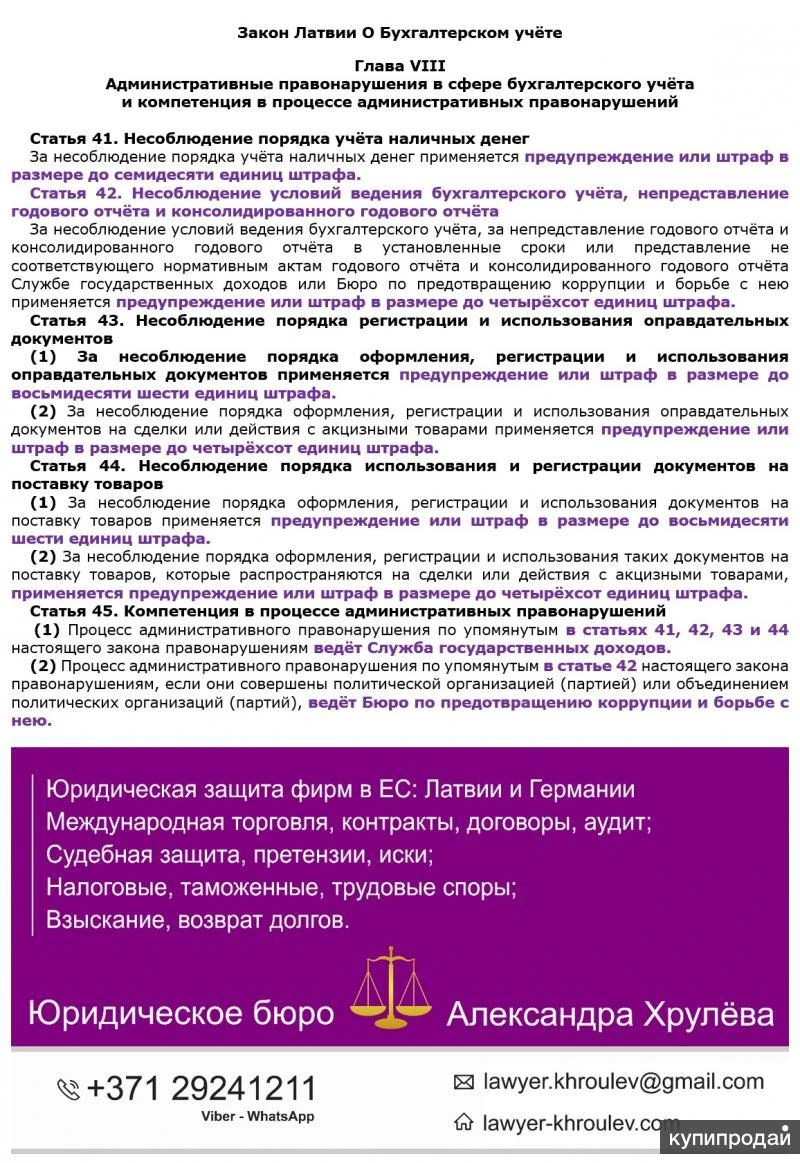 Закон Латвии О Бухгалтерском учёте

Глава VIII
Административные правонарушения в сфере бухгалтерского учёта и компетенция в процессе административных правонарушений

Статья 41. Несоблюдение порядка учёта наличных денег
За несоблюдение порядка учёта наличных денег применяется предупреждение или штраф в размере до семидесяти единиц штрафа.

Статья 42. Несоблюдение условий ведения бухгалтерского учёта, непредставление годового отчёта и консолидированного годового отчёта
За несоблюдение условий ведения бухгалтерского учёта, за непредставление годового отчёта и консолидированного годового отчёта в установленные сроки или представление не соответствующего нормативным актам годового отчёта и консолидированного годового отчёта Службе государственных доходов или Бюро по предотвращению коррупции и борьбе с нею применяется предупреждение или штраф в размере до четырёхсот единиц штрафа.

Статья 43. Несоблюдение порядка регистрации и использования оправдательных документов
(1) За несоблюдение порядка оформления, регистрации и использования оправдательных документов применяется предупреждение или штраф в размере до восьмидесяти шести единиц штрафа.
(2) За несоблюдение порядка оформления, регистрации и использования оправдательных документов на сделки или действия с акцизными товарами применяется предупреждение или штраф в размере до четырёхсот единиц штрафа.

Статья 44. Несоблюдение порядка использования и регистрации документов на поставку товаров
(1) За несоблюдение порядка оформления, регистрации и использования документов на поставку товаров применяется предупреждение или штраф в размере до восьмидесяти шести единиц штрафа.
(2) За несоблюдение порядка оформления, регистрации и использования таких документов на поставку товаров, которые распространяются на сделки или действия с акцизными товарами, применяется предупреждение или штраф в размере до четырёхсот единиц штрафа.

Статья 45. Компетенция в процессе административных правонарушений
(1) Процесс административного правонарушения по упомянутым в статьях 41, 42, 43 и 44 настоящего закона правонарушениям ведёт Служба государственных доходов.
(2) Процесс административного правонарушения по упомянутым в статье 42 настоящего закона правонарушениям, если они совершены политической организацией (партией) или объединением политических организаций (партий), ведёт Бюро по предотвращению коррупции и борьбе с нею.

Юридическая защита фирм в ЕС: Латвии и Германии
Международная торговля, контракты, договоры, аудит;
Судебная защита, претензии, иски;
Налоговые, таможенные, трудовые споры;
Взыскание, возврат долгов.

Юридическое бюро Александра Хрулёва

+371 29241211
Viber - WhatsApp

lawyer.khroulev@gmail.com
lawyer-khroulev.com

купипродай